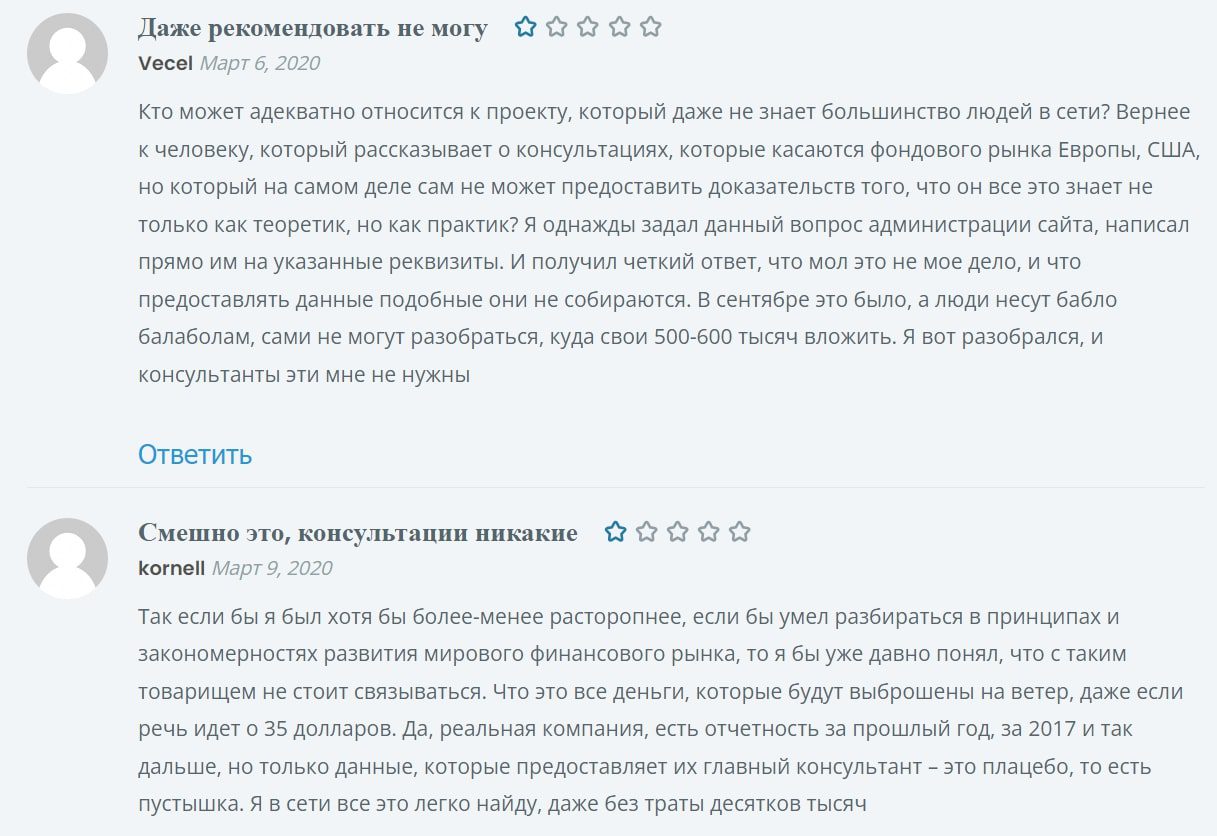 Даже рекомендовать не могу

Vecel Март 6, 2020

Кто может адекватно относится к проекту, который даже не знает большинство людей в сети? Вернее к человеку, который рассказывает о консультациях, которые касаются фондового рынка Европы, США, но который на самом деле сам не может предоставить доказательств того, что он все это знает не только как теоретик, но как практик? Я однажды задал данный вопрос администрации сайта, написал прямо им на указанные реквизиты. И получил четкий ответ, что мол это не мое дело, и что предоставлять данные подобные они не собираются. В сентябре это было, а люди несут бабло балаболам, сами не могут разобраться, куда свои 500-600 тысяч вложить. Я вот разобрался, и консультанты эти мне не нужны

Ответить

Смешно это, консультации никакие

kornell Март 9, 2020

Так если бы я был хотя бы более-менее расторопнее, если бы умел разбираться в принципах и закономерностях развития мирового финансового рынка, то я бы уже давно понял, что с таким товарищем не стоит связываться. Что это все деньги, которые будут выброшены на ветер, даже если речь идет о 35 долларов. Да, реальная компания, есть отчетность за прошлый год, за 2017 и так дальше, но только данные, которые предоставляет их главный консультант – это плацебо, то есть пустышка. Я в сети все это легко найду, даже без траты десятков тысяч